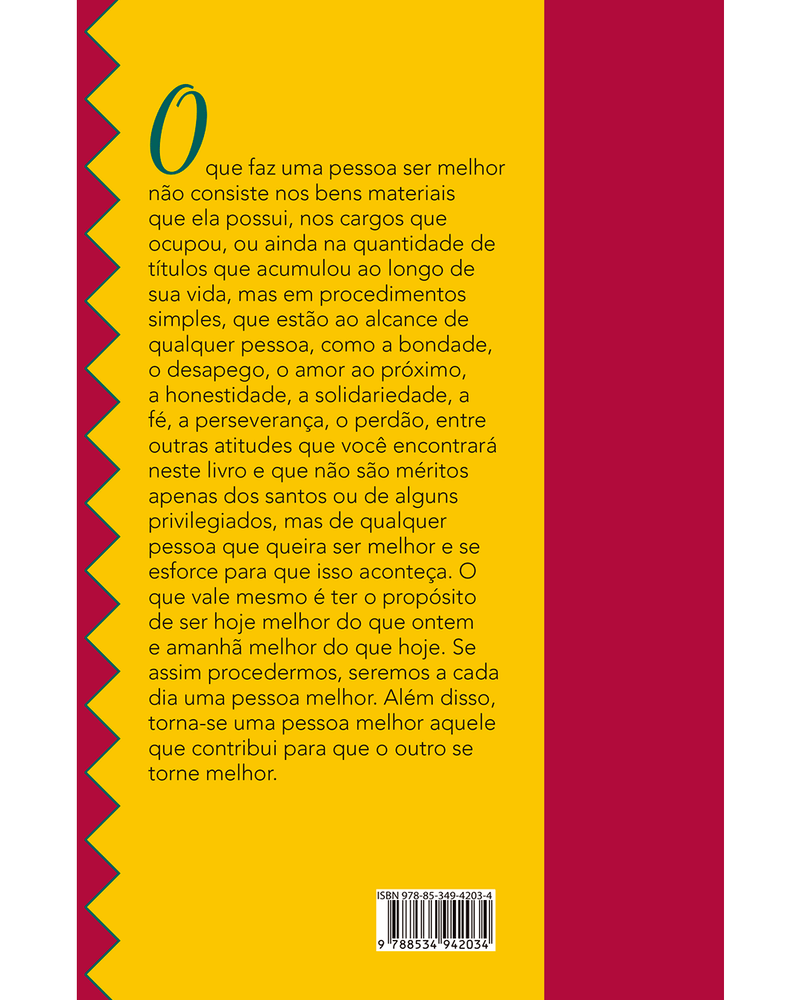 O que faz uma pessoa ser melhor não consiste nos bens materiais que ela possui, nos cargos que ocupou, ou ainda na quantidade de títulos que acumulou ao longo de sua vida, mas em procedimentos simples, que estão ao alcance de qualquer pessoa, como a bondade, o desapego, o amor ao próximo, a honestidade, a solidariedade, a fé, a perseverança, o perdão, entre outras atitudes que você encontrará neste livro e que não são méritos apenas dos santos ou de alguns privilegiados, mas de qualquer pessoa que queira ser melhor e se esforce para que isso aconteça. O que vale mesmo é ter o propósito de ser hoje melhor do que ontem e amanhã melhor do que hoje. Se assim procedermos, seremos a cada dia uma pessoa melhor. Além disso, torna-se uma pessoa melhor aquele que contribui para que o outro se torne melhor.

ISBN 978-85-349-4203-4
9 788534 942034